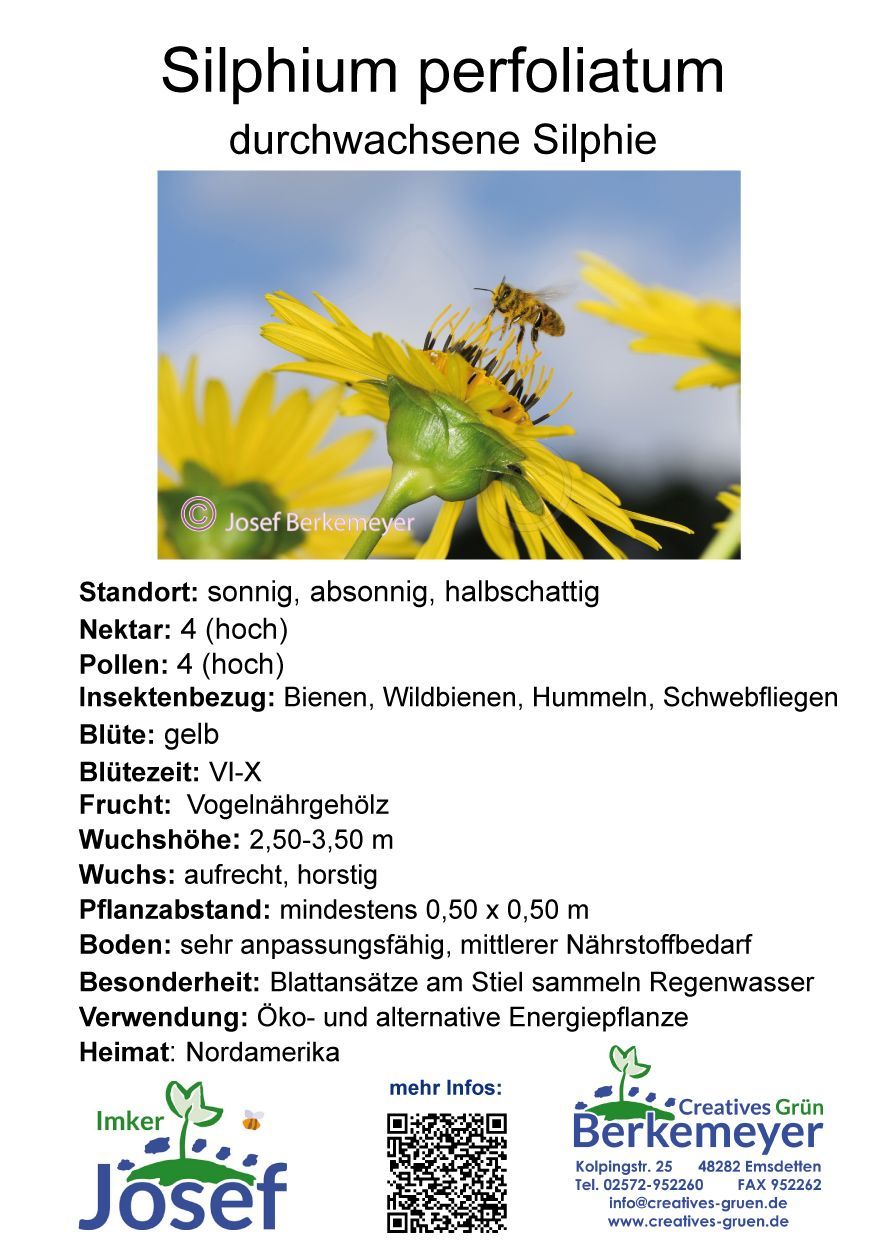 Silphium perfoliatum
durchwachsene Silphie

© Josef Berkemeyer

**Standort:** sonnig, absonnig, halbschattig
**Nektar:** 4 (hoch)
**Pollen:** 4 (hoch)
**Insektenbezug:** Bienen, Wildbienen, Hummeln, Schwebfliegen
**Blüte:** gelb
**Blütezeit:** VI-X
**Frucht:** Vogelnährgehölz
**Wuchshöhe:** 2,50-3,50 m
**Wuchs:** aufrecht, horstig
**Pflanzabstand:** mindestens 0,50 x 0,50 m
**Boden:** sehr anpassungsfähig, mittlerer Nährstoffbedarf
**Besonderheit:** Blattansätze am Stiel sammeln Regenwasser
**Verwendung:** Öko- und alternative Energiepflanze
**Heimat**: Nordamerika

Imker
Josef

mehr Infos:

Creatives Grün
Berkemeyer
Kolpingstr. 25 48282 Emsdetten
Tel. 02572-952260 FAX 952262
info@creatives-gruen.de
www.creatives-gruen.de